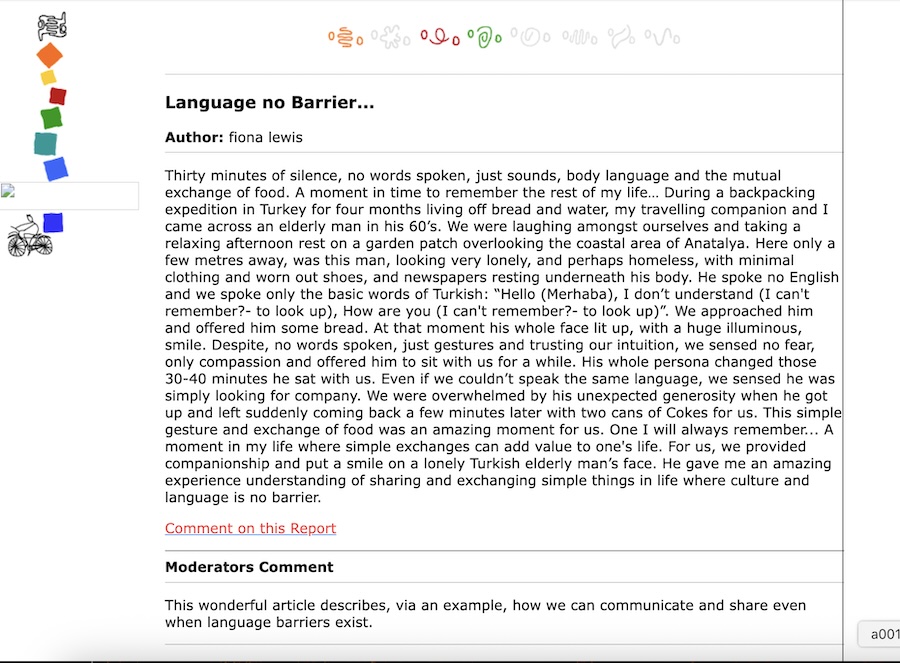 Language no Barrier...

Author: fiona lewis

Thirty minutes of silence, no words spoken, just sounds, body language and the mutual exchange of food. A moment in time to remember the rest of my life… During a backpacking expedition in Turkey for four months living off bread and water, my travelling companion and I came across an elderly man in his 60’s. We were laughing amongst ourselves and taking a relaxing afternoon rest on a garden patch overlooking the coastal area of Anatalya. Here only a few metres away, was this man, looking very lonely, and perhaps homeless, with minimal clothing and worn out shoes, and newspapers resting underneath his body. He spoke no English and we spoke only the basic words of Turkish: “Hello (Merhaba), I don’t understand (I can't remember?- to look up), How are you (I can't remember?- to look up)”. We approached him and offered him some bread. At that moment his whole face lit up, with a huge illuminous, smile. Despite, no words spoken, just gestures and trusting our intuition, we sensed no fear, only compassion and offered him to sit with us for a while. His whole persona changed those 30-40 minutes he sat with us. Even if we couldn’t speak the same language, we sensed he was simply looking for company. We were overwhelmed by his unexpected generosity when he got up and left suddenly coming back a few minutes later with two cans of Cokes for us. This simple gesture and exchange of food was an amazing moment for us. One I will always remember... A moment in my life where simple exchanges can add value to one's life. For us, we provided companionship and put a smile on a lonely Turkish elderly man’s face. He gave me an amazing experience understanding of sharing and exchanging simple things in life where culture and language is no barrier.

Comment on this Report

Moderators Comment

This wonderful article describes, via an example, how we can communicate and share even when language barriers exist.

a001